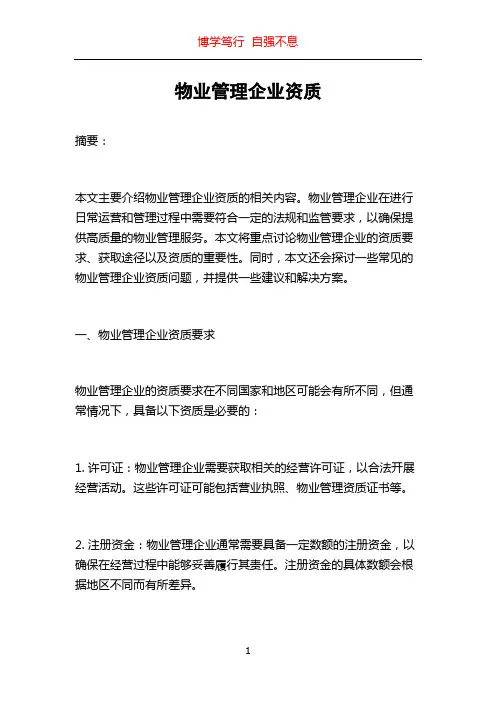 博学笃行 自强不息

物业管理企业资质

摘要：

本文主要介绍物业管理企业资质的相关内容。物业管理企业在进行日常运营和管理过程中需要符合一定的法规和监管要求，以确保提供高质量的物业管理服务。本文将重点讨论物业管理企业的资质要求、获取途径以及资质的重要性。同时，本文还会探讨一些常见的物业管理企业资质问题，并提供一些建议和解决方案。

一、物业管理企业资质要求

物业管理企业的资质要求在不同国家和地区可能会有所不同，但通常情况下，具备以下资质是必要的：

1. 许可证：物业管理企业需要获取相关的经营许可证，以合法开展经营活动。这些许可证可能包括营业执照、物业管理资质证书等。

2. 注册资金：物业管理企业通常需要具备一定数额的注册资金，以确保在经营过程中能够妥善履行其责任。注册资金的具体数额会根据地区不同而有所差异。

1